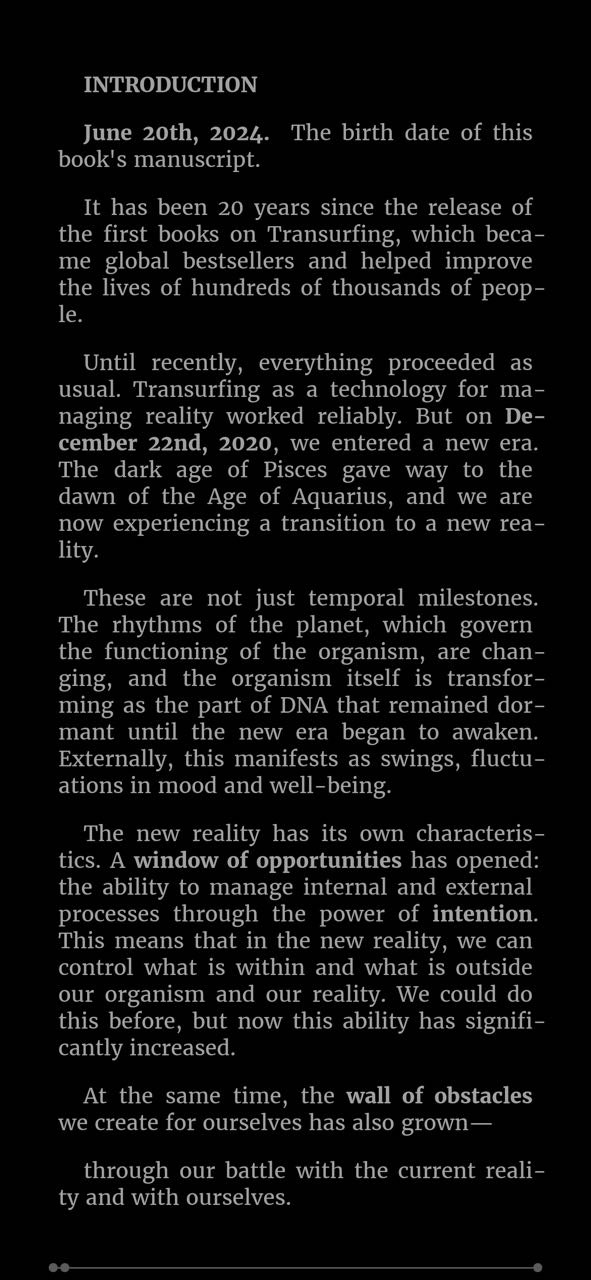 INTRODUCTION

June 20th, 2024. The birth date of this book's manuscript.

It has been 20 years since the release of the first books on Transurfing, which became global bestsellers and helped improve the lives of hundreds of thousands of people.

Until recently, everything proceeded as usual. Transurfing as a technology for managing reality worked reliably. But on December 22nd, 2020, we entered a new era. The dark age of Pisces gave way to the dawn of the Age of Aquarius, and we are now experiencing a transition to a new reality.

These are not just temporal milestones. The rhythms of the planet, which govern the functioning of the organism, are changing, and the organism itself is transforming as the part of DNA that remained dormant until the new era began to awaken. Externally, this manifests as swings, fluctuations in mood and well-being.

The new reality has its own characteristics. A window of opportunities has opened: the ability to manage internal and external processes through the power of intention. This means that in the new reality, we can control what is within and what is outside our organism and our reality. We could do this before, but now this ability has significantly increased.

At the same time, the wall of obstacles we create for ourselves has also grown—

through our battle with the current reality and with ourselves.